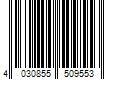 4 030855 509553